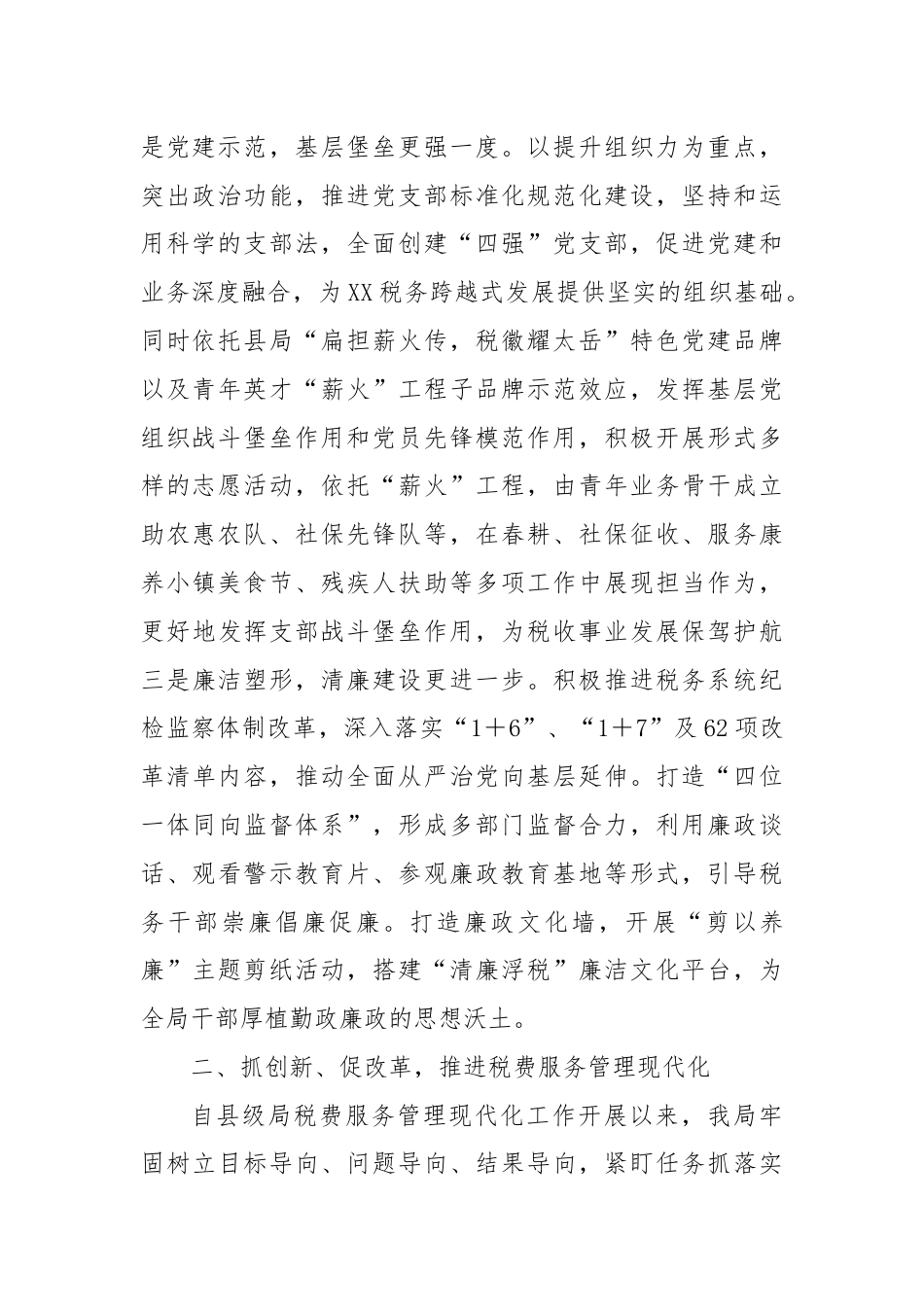 是党建示范，基层堡垒更强一度。以提升组织力为重点，突出政治功能，推进党支部标准化规范化建设，坚持和运用科学的支部法，全面创建“四强”党支部，促进党建和业务深度融合，为XX税务跨越式发展提供坚实的组织基础。同时依托县局“扁担薪火传，税徽耀太岳”特色党建品牌以及青年英才“薪火”工程子品牌示范效应，发挥基层党组织战斗堡垒作用和党员先锋模范作用，积极开展形式多样的志愿活动，依托“薪火”工程，由青年业务骨干成立助农惠农队、社保先锋队等，在春耕、社保征收、服务康养小镇美食节、残疾人扶助等多项工作中展现担当作为，更好地发挥支部战斗堡垒作用，为税收事业发展保驾护航三是廉洁塑形，清廉建设更进一步。积极推进税务系统纪检监察体制改革，深入落实“1＋6”、“1＋7”及62项改革清单内容，推动全面从严治党向基层延伸。打造“四位一体同向监督体系”，形成多部门监督合力，利用廉政谈话、观看警示教育片、参观廉政教育基地等形式，引导税务干部崇廉倡廉促廉。打造廉政文化墙，开展“剪以养廉”主题剪纸活动，搭建“清廉浮税”廉洁文化平台，为全局干部厚植勤政廉政的思想沃土。

二、抓创新、促改革，推进税费服务管理现代化

自县级局税费服务管理现代化工作开展以来，我局牢固树立目标导向、问题导向、结果导向，紧盯任务抓落实